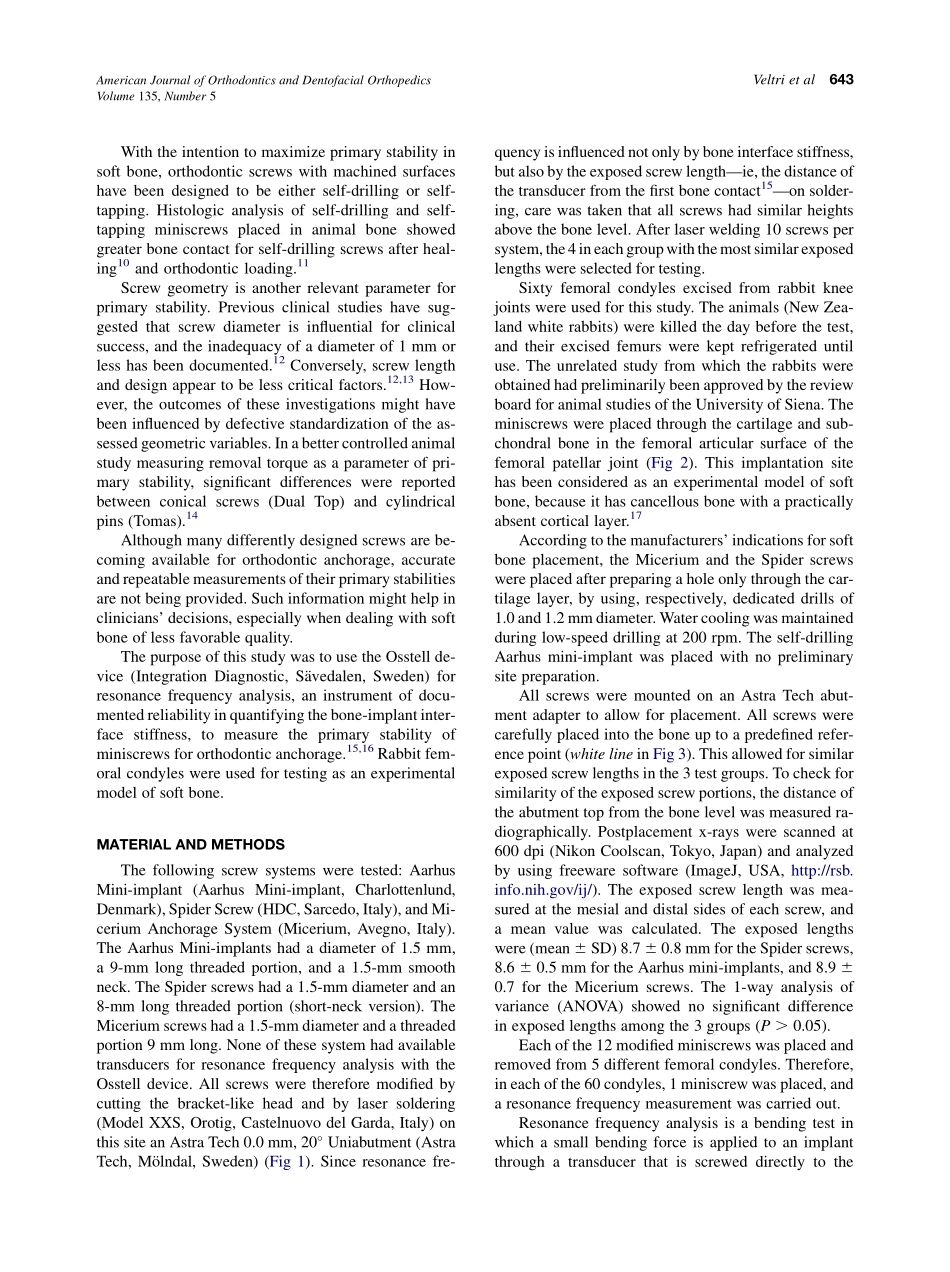 American Journal of Orthodontics and Dentofacial Orthopedics
Volume 135, Number 5

Veltri et al 643

With the intention to maximize primary stability in soft bone, orthodontic screws with machined surfaces have been designed to be either self-drilling or self-tapping. Histologic analysis of self-drilling and self-tapping miniscrews placed in animal bone showed greater bone contact for self-drilling screws after healing$^{10}$ and orthodontic loading.$^{11}$

Screw geometry is another relevant parameter for primary stability. Previous clinical studies have suggested that screw diameter is influential for clinical success, and the inadequacy of a diameter of 1 mm or less has been documented.$^{12}$ Conversely, screw length and design appear to be less critical factors.$^{12,13}$ However, the outcomes of these investigations might have been influenced by defective standardization of the assessed geometric variables. In a better controlled animal study measuring removal torque as a parameter of primary stability, significant differences were reported between conical screws (Dual Top) and cylindrical pins (Tomas).$^{14}$

Although many differently designed screws are becoming available for orthodontic anchorage, accurate and repeatable measurements of their primary stabilities are not being provided. Such information might help in clinicians' decisions, especially when dealing with soft bone of less favorable quality.

The purpose of this study was to use the Osstell device (Integration Diagnostic, Sävedalen, Sweden) for resonance frequency analysis, an instrument of documented reliability in quantifying the bone-implant interface stiffness, to measure the primary stability of miniscrews for orthodontic anchorage.$^{15,16}$ Rabbit femoral condyles were used for testing as an experimental model of soft bone.

MATERIAL AND METHODS

The following screw systems were tested: Aarhus Mini-implant (Aarhus Mini-implant, Charlottenlund, Denmark), Spider Screw (HDC, Sarcedo, Italy), and Micerium Anchorage System (Micerium, Avegno, Italy). The Aarhus Mini-implants had a diameter of 1.5 mm, a 9-mm long threaded portion, and a 1.5-mm smooth neck. The Spider screws had a 1.5-mm diameter and an 8-mm long threaded portion (short-neck version). The Micerium screws had a 1.5-mm diameter and a threaded portion 9 mm long. None of these system had available transducers for resonance frequency analysis with the Osstell device. All screws were therefore modified by cutting the bracket-like head and by laser soldering (Model XXS, Orotig, Castelnuovo del Garda, Italy) on this site an Astra Tech 0.0 mm, 20° Uniabutment (Astra Tech, Mölndal, Sweden) (Fig 1). Since resonance frequency is influenced not only by bone interface stiffness, but also by the exposed screw length—ie, the distance of the transducer from the first bone contact$^{15}$—on soldering, care was taken that all screws had similar heights above the bone level. After laser welding 10 screws per system, the 4 in each group with the most similar exposed lengths were selected for testing.

Sixty femoral condyles excised from rabbit knee joints were used for this study. The animals (New Zealand white rabbits) were killed the day before the test, and their excised femurs were kept refrigerated until use. The unrelated study from which the rabbits were obtained had preliminarily been approved by the review board for animal studies of the University of Siena. The miniscrews were placed through the cartilage and subchondral bone in the femoral articular surface of the femoral patellar joint (Fig 2). This implantation site has been considered as an experimental model of soft bone, because it has cancellous bone with a practically absent cortical layer.$^{17}$

According to the manufacturers' indications for soft bone placement, the Micerium and the Spider screws were placed after preparing a hole only through the cartilage layer, by using, respectively, dedicated drills of 1.0 and 1.2 mm diameter. Water cooling was maintained during low-speed drilling at 200 rpm. The self-drilling Aarhus mini-implant was placed with no preliminary site preparation.

All screws were mounted on an Astra Tech abutment adapter to allow for placement. All screws were carefully placed into the bone up to a predefined reference point (white line in Fig 3). This allowed for similar exposed screw lengths in the 3 test groups. To check for similarity of the exposed screw portions, the distance of the abutment top from the bone level was measured radiographically. Postplacement x-rays were scanned at 600 dpi (Nikon Coolscan, Tokyo, Japan) and analyzed by using freeware software (ImageJ, USA, http://rsb.info.nih.gov/ij/). The exposed screw length was measured at the mesial and distal sides of each screw, and a mean value was calculated. The exposed lengths were (mean $\pm$ SD) 8.7 $\pm$ 0.8 mm for the Spider screws, 8.6 $\pm$ 0.5 mm for the Aarhus mini-implants, and 8.9 $\pm$ 0.7 for the Micerium screws. The 1-way analysis of variance (ANOVA) showed no significant difference in exposed lengths among the 3 groups ($P > 0.05$).

Each of the 12 modified miniscrews was placed and removed from 5 different femoral condyles. Therefore, in each of the 60 condyles, 1 miniscrew was placed, and a resonance frequency measurement was carried out.

Resonance frequency analysis is a bending test in which a small bending force is applied to an implant through a transducer that is screwed directly to the